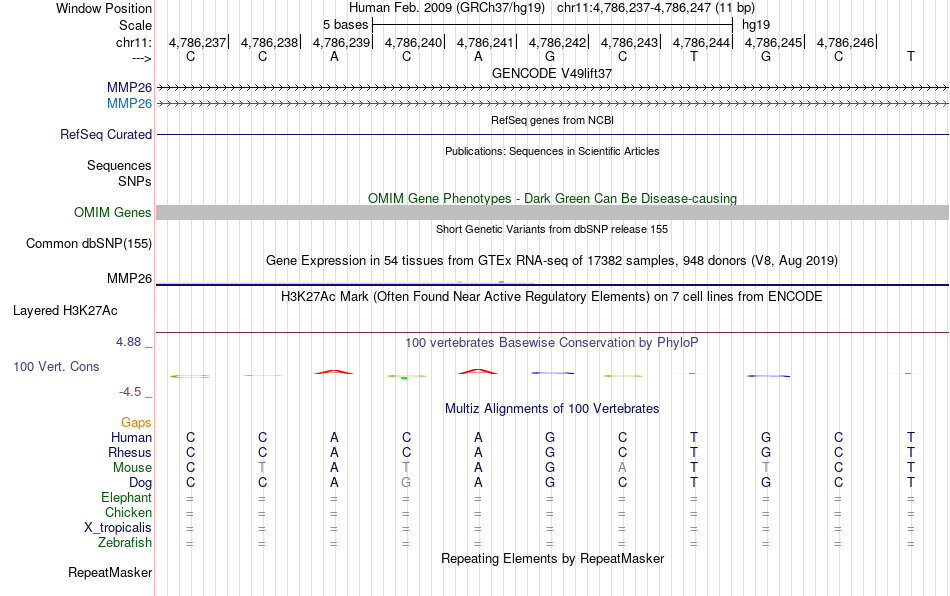 Window Position Human Feb. 2009 (GRCh37/hg19) chr11:4,786,237-4,786,247 (11 bp)
Scale 5 bases hg19
chr11: 4,786,237| 4,786,238| 4,786,239| 4,786,240| 4,786,241| 4,786,242| 4,786,243| 4,786,244| 4,786,245| 4,786,246|
---> C C A C A G C T G C T
GENCODE V49lift37
MMP26
MMP26
RefSeq genes from NCBI
RefSeq Curated
Publications: Sequences in Scientific Articles
Sequences
SNPs
OMIM Gene Phenotypes - Dark Green Can Be Disease-causing
OMIM Genes
Short Genetic Variants from dbSNP release 155
Common dbSNP(155)
Gene Expression in 54 tissues from GTEx RNA-seq of 17382 samples, 948 donors (V8, Aug 2019)
MMP26
H3K27Ac Mark (Often Found Near Active Regulatory Elements) on 7 cell lines from ENCODE
Layered H3K27Ac
4.88 _ 100 vertebrates Basewise Conservation by PhyloP
100 Vert. Cons
-4.5 _
Multiz Alignments of 100 Vertebrates
Gaps
Human C C A C A G C T G C T
Rhesus C C A C A G C T G C T
Mouse C T A T A G A T T C T
Dog C C A G A G C T G C T
Elephant = = = = = = = = = = =
Chicken = = = = = = = = = = =
X_tropicalis = = = = = = = = = = =
Zebrafish = = = = = = = = = = =
Repeating Elements by RepeatMasker
RepeatMasker